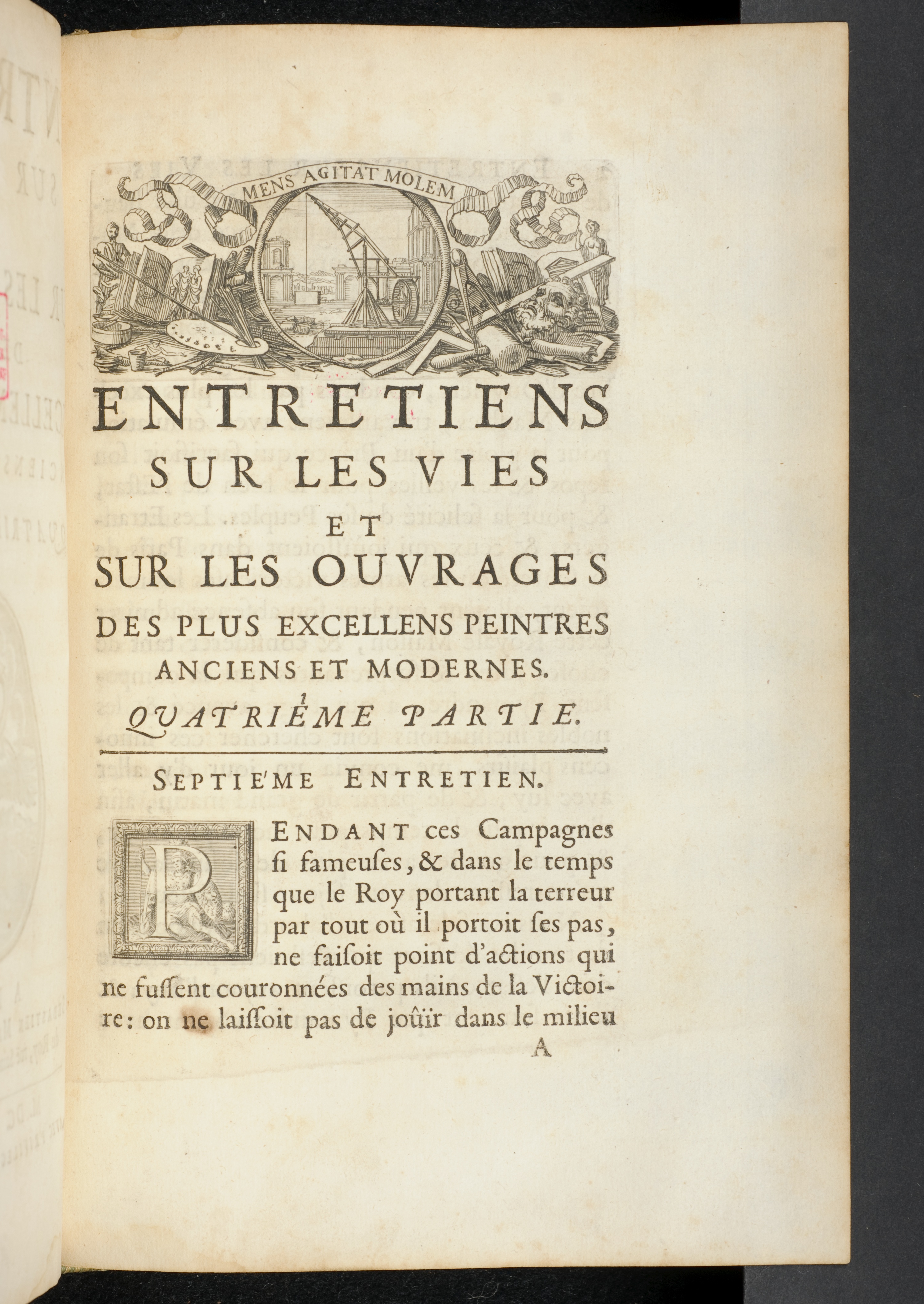 MENS AGITAT MOLEM

ENTRETIENS SUR LES VIES ET SUR LES OUVRAGES DES PLUS EXCELLENS PEINTRES ANCIENS ET MODERNES.

QUATRIÉME PARTIE.

SEPTIE'ME ENTRETIEN.

PENDANT ces Campagnes si fameuses, & dans le temps que le Roy portant la terreur par tout où il portoit ses pas, ne faisoit point d'actions qui ne fussent couronnées des mains de la Victoire: on ne laissoit pas de joüir dans le milieu

A